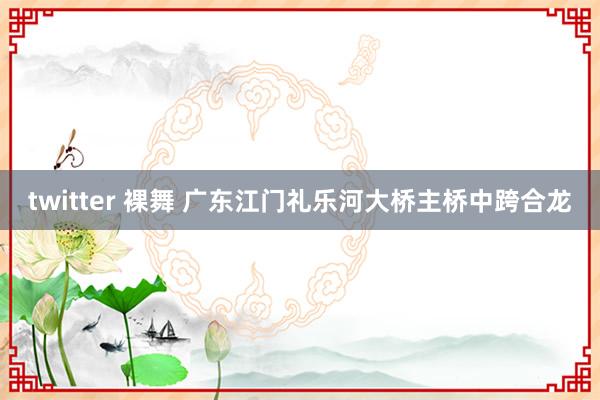 twitter 裸舞 广东江门礼乐河大桥主桥中跨合龙